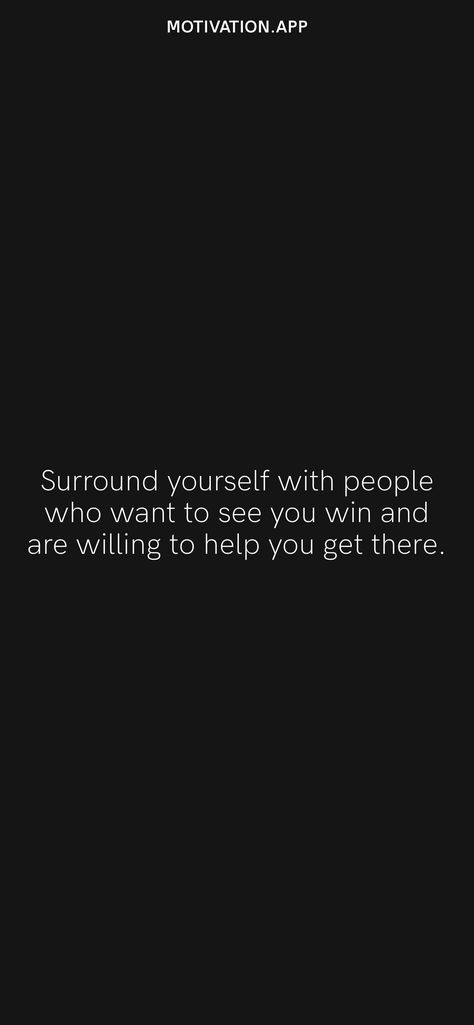 MOTIVATION.APP

Surround yourself with people who want to see you win and are willing to help you get there.